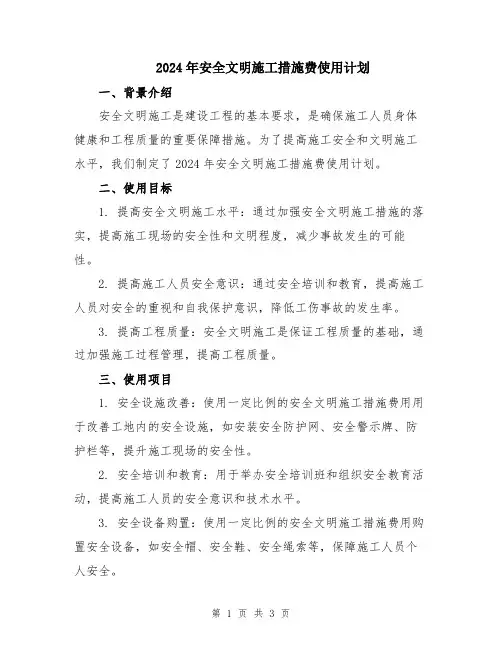 2024年安全文明施工措施费使用计划

一、背景介绍

安全文明施工是建设工程的基本要求，是确保施工人员身体健康和工程质量的重要保障措施。为了提高施工安全和文明施工水平，我们制定了2024年安全文明施工措施费使用计划。

二、使用目标

1. 提高安全文明施工水平：通过加强安全文明施工措施的落实，提高施工现场的安全性和文明程度，减少事故发生的可能性。

2. 提高施工人员安全意识：通过安全培训和教育，提高施工人员对安全的重视和自我保护意识，降低工伤事故的发生率。

3. 提高工程质量：安全文明施工是保证工程质量的基础，通过加强施工过程管理，提高工程质量。

三、使用项目

1. 安全设施改善：使用一定比例的安全文明施工措施费用用于改善工地内的安全设施，如安装安全防护网、安全警示牌、防护栏等，提升施工现场的安全性。

2. 安全培训和教育：用于举办安全培训班和组织安全教育活动，提高施工人员的安全意识和技术水平。

3. 安全设备购置：使用一定比例的安全文明施工措施费用购置安全设备，如安全帽、安全鞋、安全绳索等，保障施工人员个人安全。

第 1 页 共 3 页